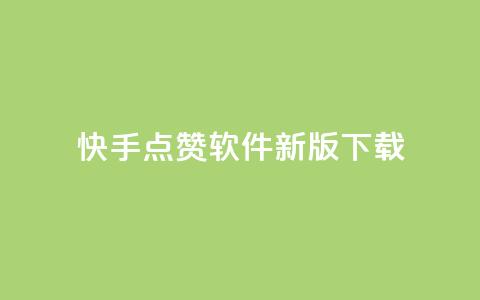 快手点赞软件新版下载